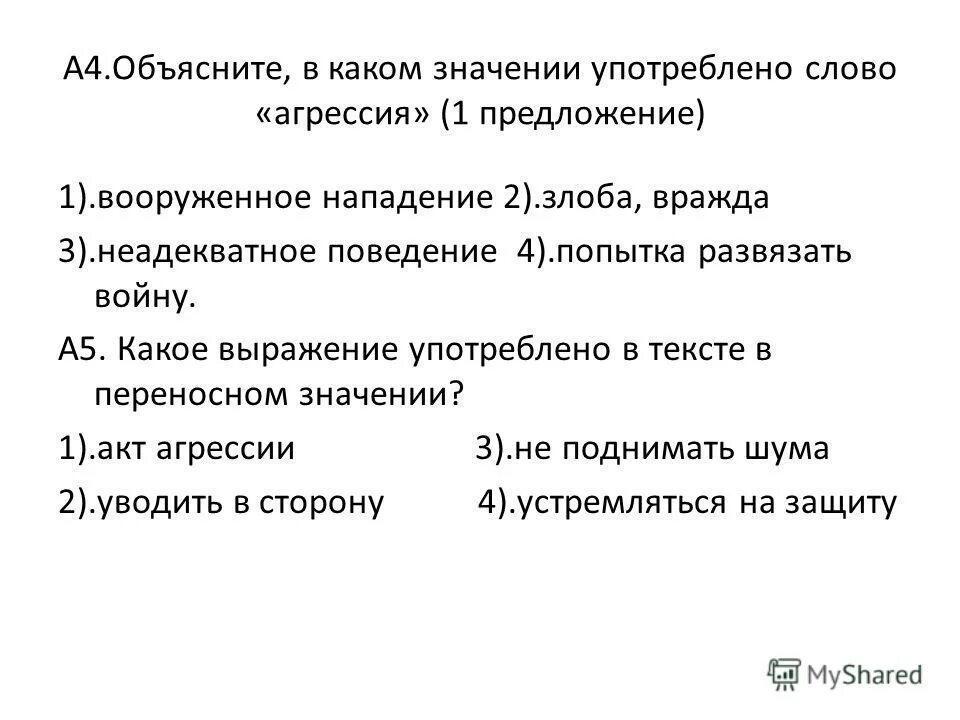 А4.Объясните, в каком значении употреблено слово «агрессия» (1 предложение)

1).вооруженное нападение 2).злоба, вражда

3).неадекватное поведение 4).попытка развязать войну.

А5. Какое выражение употреблено в тексте в переносном значении?

1).акт агрессии 3).не поднимать шума

2).уводить в сторону 4).устремляться на защиту

MyShared